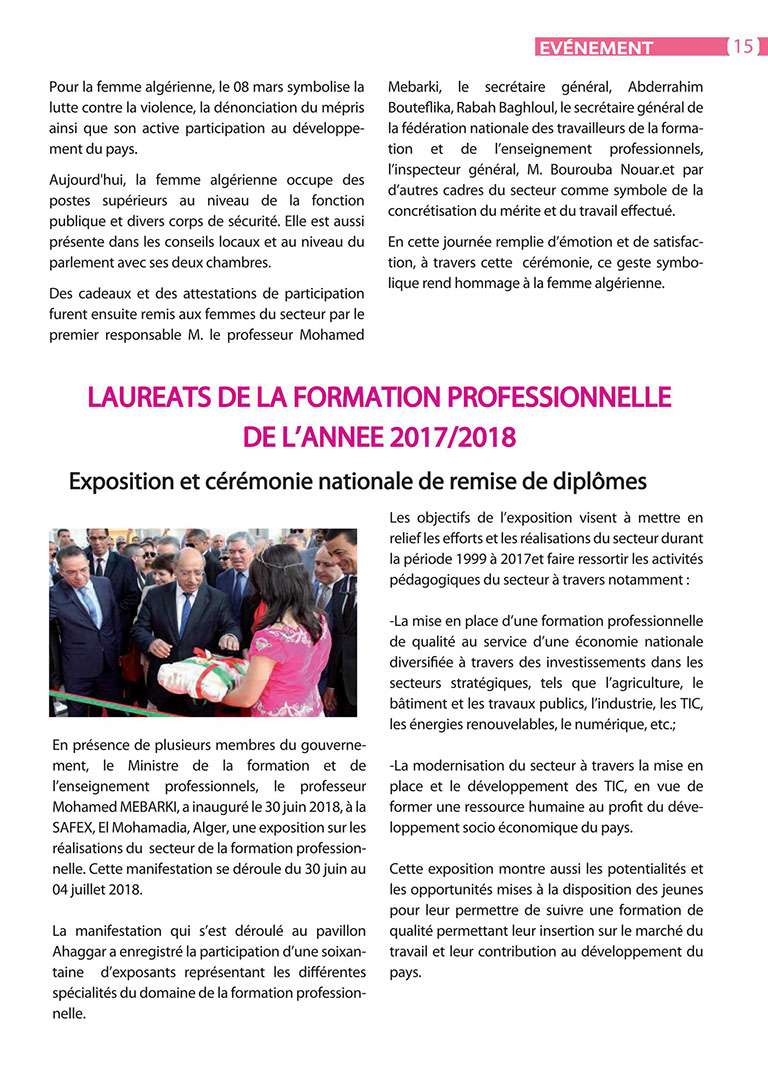 EVÉNEMENT 15

Pour la femme algérienne, le 08 mars symbolise la lutte contre la violence, la dénonciation du mépris ainsi que son active participation au développement du pays.

Aujourd'hui, la femme algérienne occupe des postes supérieurs au niveau de la fonction publique et divers corps de sécurité. Elle est aussi présente dans les conseils locaux et au niveau du parlement avec ses deux chambres.

Des cadeaux et des attestations de participation furent ensuite remis aux femmes du secteur par le premier responsable M. le professeur Mohamed Mebarki, le secrétaire général, Abderrahim Bouteflika, Rabah Baghloul, le secrétaire général de la fédération nationale des travailleurs de la formation et de l'enseignement professionnels, l'inspecteur général, M. Bourouba Nouar.et par d'autres cadres du secteur comme symbole de la concrétisation du mérite et du travail effectué.

En cette journée remplie d'émotion et de satisfaction, à travers cette cérémonie, ce geste symbolique rend hommage à la femme algérienne.

LAUREATS DE LA FORMATION PROFESSIONNELLE DE L'ANNEE 2017/2018

Exposition et cérémonie nationale de remise de diplômes

En présence de plusieurs membres du gouvernement, le Ministre de la formation et de l'enseignement professionnels, le professeur Mohamed MEBARKI, a inauguré le 30 juin 2018, à la SAFEX, El Mohamadia, Alger, une exposition sur les réalisations du secteur de la formation professionnelle. Cette manifestation se déroule du 30 juin au 04 juillet 2018.

La manifestation qui s'est déroulé au pavillon Ahaggar a enregistré la participation d'une soixantaine d'exposants représentant les différentes spécialités du domaine de la formation professionnelle.

Les objectifs de l'exposition visent à mettre en relief les efforts et les réalisations du secteur durant la période 1999 à 2017et faire ressortir les activités pédagogiques du secteur à travers notamment :

-La mise en place d'une formation professionnelle de qualité au service d'une économie nationale diversifiée à travers des investissements dans les secteurs stratégiques, tels que l'agriculture, le bâtiment et les travaux publics, l'industrie, les TIC, les énergies renouvelables, le numérique, etc.;

-La modernisation du secteur à travers la mise en place et le développement des TIC, en vue de former une ressource humaine au profit du développement socio économique du pays.

Cette exposition montre aussi les potentialités et les opportunités mises à la disposition des jeunes pour leur permettre de suivre une formation de qualité permettant leur insertion sur le marché du travail et leur contribution au développement du pays.